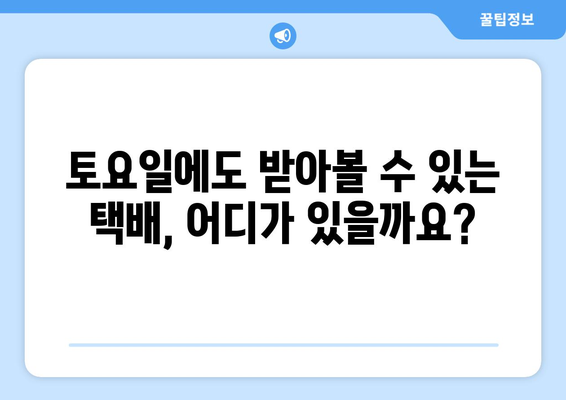 꿀팁정보

토요일에도 받아볼 수 있는 택배, 어디가 있을까요?